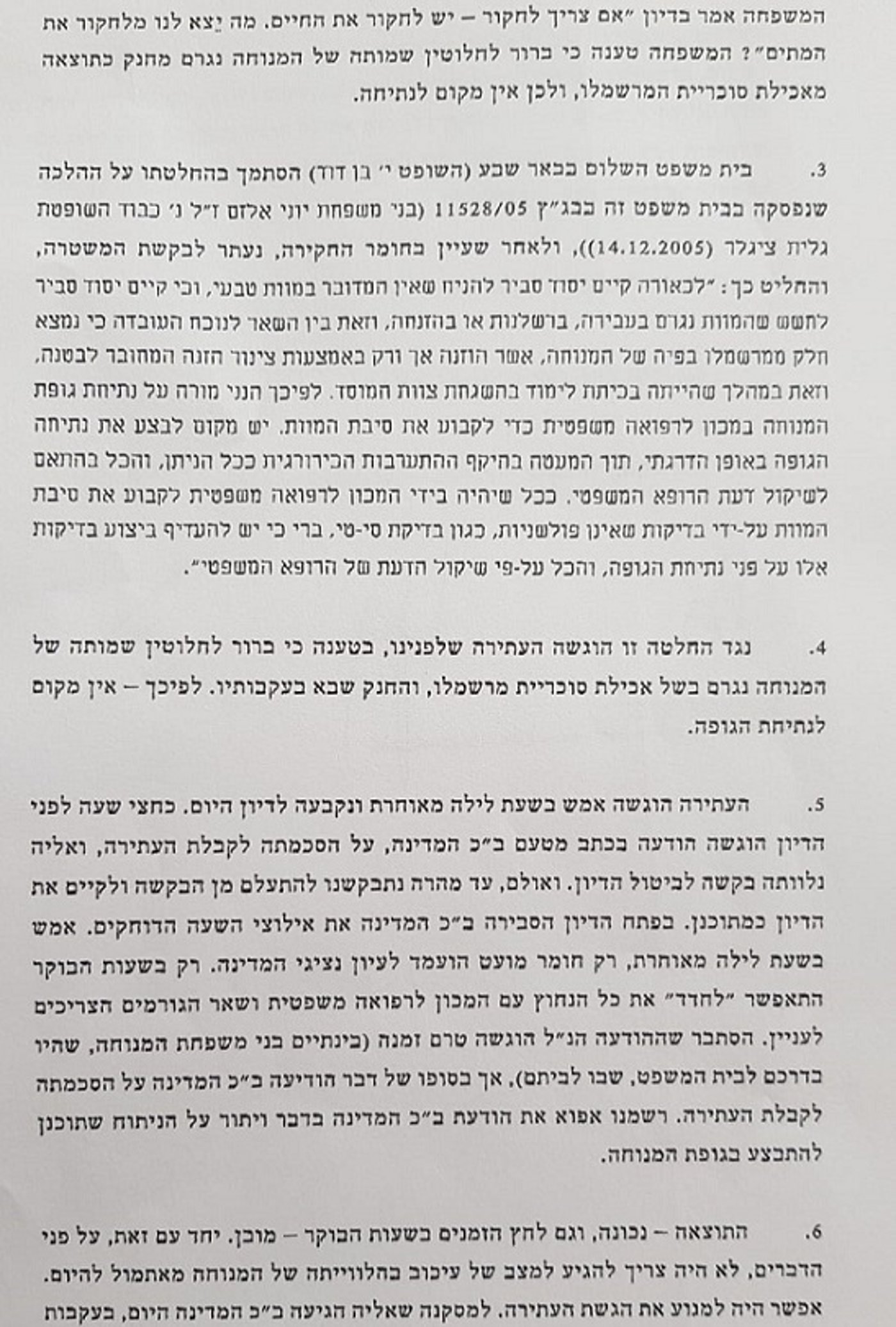 המשפחה אמר בדיון "אם צריך לחקור – יש לחקור את החיים. מה יֵצא לנו מלחקור את המתים"? המשפחה טענה כי ברור לחלוטין שמותה של המנוחה נגרם מחנק כתוצאה מאכילת סוכריית המרשמלו, ולכן אין מקום לנתיחה.

3. בית משפט השלום בבאר שבע (השופט י' בן דוד) הסתמך בהחלטתו על ההלכה שנפסקה בבית משפט זה בבג"ץ 11528/05 (בני משפחת יוני אלזם ז"ל נ' כבוד השופטת גלית ציגלר (14.12.2005)), ולאחר שעיין בחומר החקירה, נעתר לבקשת המשטרה, והחליט כך: "לכאורה קיים יסוד סביר להניח שאין המדובר במוות טבעי, וכי קיים יסוד סביר לחשש שהמוות נגרם בעבירה, ברשלנות או בהזנחה, וזאת בין השאר לנוכח העובדה כי נמצא חלק ממרשמלו בפיה של המנוחה, אשר הוזנה אך ורק באמצעות צינור הזנה המחובר לבטנה, וזאת במהלך שהייתה בכיתת לימוד בהשגחת צוות המוסד. לפיכך הנני מורה על נתיחת גופת המנוחה במכון לרפואה משפטית כדי לקבוע את סיבת המוות. יש מקום לבצע את נתיחה הגופה באופן הדרגתי, תוך המעטה בהיקף ההתערבות הכירורגית ככל הניתן, והכל בהתאם לשיקול דעת הרופא המשפטי. ככל שיהיה בידי המכון לרפואה משפטית לקבוע את סיבת המוות על-ידי בדיקות שאינן פולשניות, כגון בדיקת סי-טי, ברי כי יש להעדיף ביצוע בדיקות אלו על פני נתיחת הגופה, והכל על-פי שיקול הדעת של הרופא המשפטי".

4. נגד החלטה זו הוגשה העתירה שלפנינו, בטענה כי ברור לחלוטין שמותה של המנוחה נגרם בשל אכילת סוכריית מרשמלו, והחנק שבא בעקבותיו. לפיכך – אין מקום לנתיחת הגופה.

5. העתירה הוגשה אמש בשעת לילה מאוחרת ונקבעה לדיון היום. כחצי שעה לפני הדיון הוגשה הודעה בכתב מטעם ב"כ המדינה, על הסכמתה לקבלת העתירה, ואליה נלוותה בקשה לביטול הדיון. ואולם, עד מהרה נתבקשנו להתעלם מן הבקשה ולקיים את הדיון כמתוכנן. בפתח הדיון הסבירה ב"כ המדינה את אילוצי השעה הדוחקים. אמש בשעת לילה מאוחרת, רק חומר מועט הועמד לעיון נציגי המדינה. רק בשעות הבוקר התאפשר "לחדד" את כל הנחוץ עם המכון לרפואה משפטית ושאר הגורמים הצריכים לעניין. הסתבר שההודעה הנ"ל הוגשה טרם זמנה (בינתיים בני משפחת המנוחה, שהיו בדרכם לבית המשפט, שבו לביתם), אך בסופו של דבר הודיעה ב"כ המדינה על הסכמתה לקבלת העתירה. רשמנו אפוא את הודעת ב"כ המדינה בדבר ויתור על הניתוח שתוכנן להתבצע בגופת המנוחה.

6. התוצאה – נכונה, וגם לחץ הזמנים בשעות הבוקר – מובן. יחד עם זאת, על פני הדברים, לא היה צריך להגיע למצב של עיכוב בהלווייתה של המנוחה מאתמול להיום. אפשר היה למנוע את הגשת העתירה. למסקנה שאליה הגיעה ב"כ המדינה היום, בעקבות